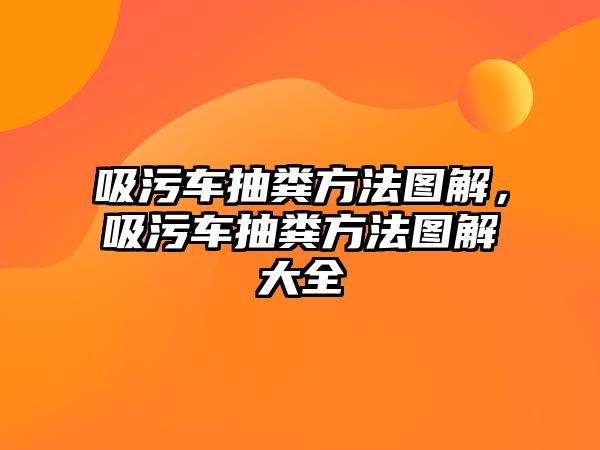 吸污车抽粪方法图解，吸污车抽粪方法图解大全